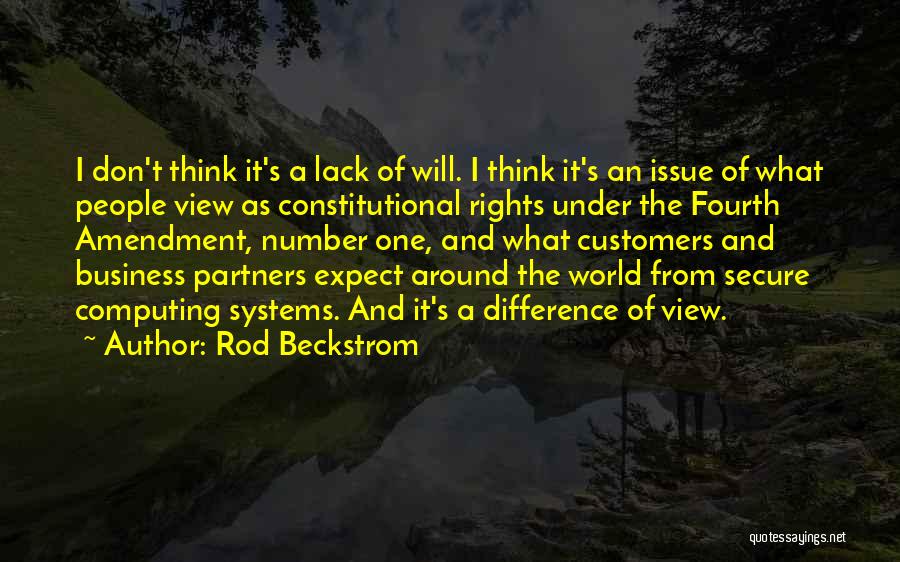 I don't think it's a lack of will. I think it's an issue of what people view as constitutional rights under the Fourth Amendment, number one, and what customers and business partners expect around the world from secure computing systems. And it's a difference of view.

~ Author: Rod Beckstrom

quotessayings.net